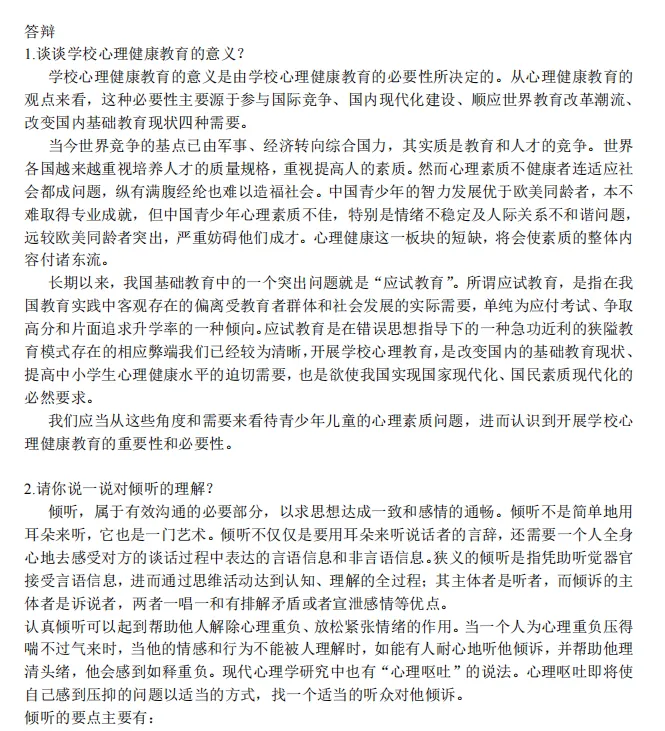 答辩
1.谈谈学校心理健康教育的意义？

学校心理健康教育的意义是由学校心理健康教育的必要性所决定的。从心理健康教育的观点来看，这种必要性主要源于参与国际竞争、国内现代化建设、顺应世界教育改革潮流、改变国内基础教育现状四种需要。

当今世界竞争的基点已由军事、经济转向综合国力，其实质是教育和人才的竞争。世界各国越来越重视培养人才的质量规格，重视提高人的素质。然而心理素质不健康者连适应社会都成问题，纵有满腹经纶也难以造福社会。中国青少年的智力发展优于欧美同龄者，本不难取得专业成就，但中国青少年心理素质不佳，特别是情绪不稳定及人际关系不和谐问题，远较欧美同龄者突出，严重妨碍他们成才。心理健康这一板块的短缺，将会使素质的整体内容付诸东流。

长期以来，我国基础教育中的一个突出问题就是“应试教育”。所谓应试教育，是指在我国教育实践中客观存在的偏离受教育者群体和社会发展的实际需要，单纯为应付考试、争取高分和片面追求升学率的一种倾向。应试教育是在错误思想指导下的一种急功近利的狭隘教育模式存在的相应弊端我们已经较为清晰，开展学校心理教育，是改变国内的基础教育现状、提高中小学生心理健康水平的迫切需要，也是欲使我国实现国家现代化、国民素质现代化的必然要求。

我们应当从这些角度和需要来看待青少年儿童的心理素质问题，进而认识到开展学校心理健康教育的重要性和必要性。

2.请你说一说对倾听的理解？

倾听，属于有效沟通的必要部分，以求思想达成一致和感情的通畅。倾听不是简单地用耳朵来听，它也是一门艺术。倾听不仅仅是要用耳朵来听说话者的言辞，还需要一个人全身心地去感受对方的谈话过程中表达的言语信息和非言语信息。狭义的倾听是指凭助听觉器官接受言语信息，进而通过思维活动达到认知、理解的全过程；其主体者是听者，而倾诉的主体者是诉说者，两者一唱一和有排解矛盾或者宣泄感情等优点。

认真倾听可以起到帮助他人解除心理重负、放松紧张情绪的作用。当一个人为心理重负压得喘不过气来时，当他的情感和行为不能被人理解时，如能有人耐心地听他倾诉，并帮助他理清头绪，他会感到如释重负。现代心理学研究中也有“心理呕吐”的说法。心理呕吐即将使自己感到压抑的问题以适当的方式，找一个适当的听众对他倾诉。

倾听的要点主要有：